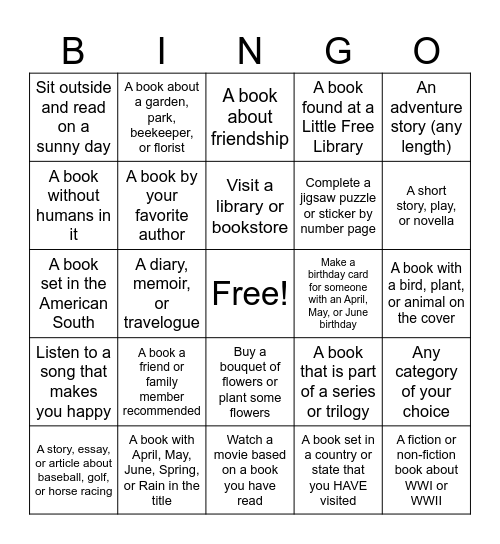 | B | I | N | G | O |
|---|---|---|---|---|
| Sit outside and read on a sunny day | A book about a garden, park, beekeeper, or florist | A book about friendship | A book found at a Little Free Library | An adventure story (any length) |
| A book without humans in it | A book by your favorite author | Visit a library or bookstore | Complete a jigsaw puzzle or sticker by number page | A short story, play, or novella |
| A book set in the American South | A diary, memoir, or travelogue | Free! | Make a birthday card for someone with an April, May, or June birthday | A book with a bird, plant, or animal on the cover |
| Listen to a song that makes you happy | A book a friend or family member recommended | Buy a bouquet of flowers or plant some flowers | A book that is part of a series or trilogy | Any category of your choice |
| A story, essay, or article about baseball, golf, or horse racing | A book with April, May, June, Spring, or Rain in the title | Watch a movie based on a book you have read | A book set in a country or state that you HAVE visited | A fiction or non-fiction book about WWI or WWII |